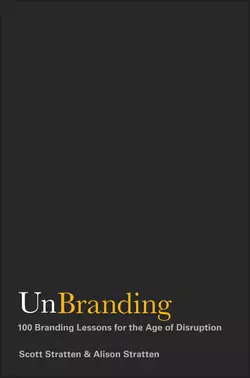 UnBranding
100 Branding Lessons for the Age of Disruption

Scott Stratten & Alison Stratten